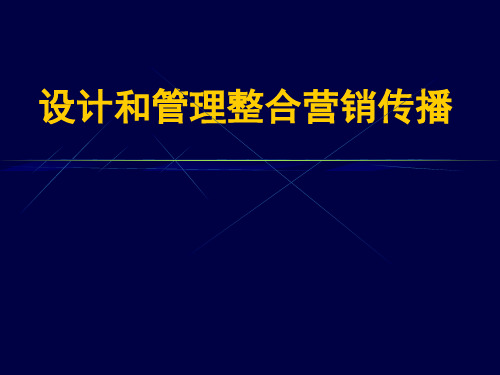 设计和管理整合营销传播